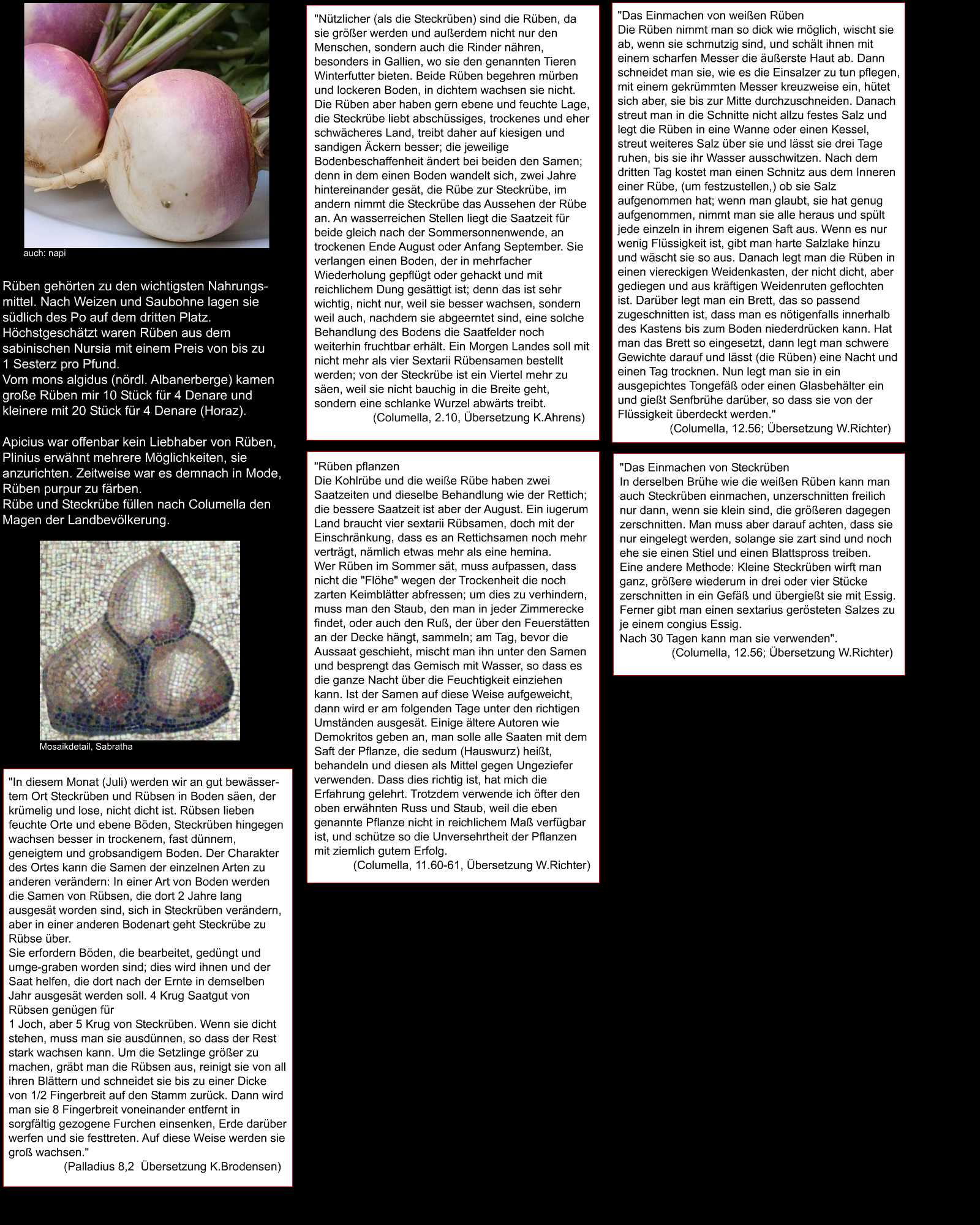 auch: napi

Rüben gehörten zu den wichtigsten Nahrungsmittel. Nach Weizen und Saubohne lagen sie südlich des Po auf dem dritten Platz. Höchstgeschätzt waren Rüben aus dem sabinischen Nursia mit einem Preis von bis zu 1 Sesterz pro Pfund.
Vom mons algidus (nördl. Albanerberge) kamen große Rüben mir 10 Stück für 4 Denare und kleinere mit 20 Stück für 4 Denare (Horaz).

Apicius war offenbar kein Liebhaber von Rüben, Plinius erwähnt mehrere Möglichkeiten, sie anzurichten. Zeitweise war es demnach in Mode, Rüben purpur zu färben.
Rübe und Steckrübe füllen nach Columella den Magen der Landbevölkerung.

Mosaikdetail, Sabratha

"In diesem Monat (Juli) werden wir an gut bewässertem Ort Steckrüben und Rübsen in Boden säen, der krümelig und lose, nicht dicht ist. Rübsen lieben feuchte Orte und ebene Böden, Steckrüben hingegen wachsen besser in trockenem, fast dünnem, geneigtem und grobsandigem Boden. Der Charakter des Ortes kann die Samen der einzelnen Arten zu anderen verändern: In einer Art von Boden werden die Samen von Rübsen, die dort 2 Jahre lang ausgesät worden sind, sich in Steckrüben verändern, aber in einer anderen Bodenart geht Steckrübe zu Rübse über.
Sie erfordern Böden, die bearbeitet, gedüngt und umge-graben worden sind; dies wird ihnen und der Saat helfen, die dort nach der Ernte in demselben Jahr ausgesät werden soll. 4 Krug Saatgut von Rübsen genügen für
1 Joch, aber 5 Krug von Steckrüben. Wenn sie dicht stehen, muss man sie ausdünnen, so dass der Rest stark wachsen kann. Um die Setzlinge größer zu machen, gräbt man die Rübsen aus, reinigt sie von all ihren Blättern und schneidet sie bis zu einer Dicke von 1/2 Fingerbreit auf den Stamm zurück. Dann wird man sie 8 Fingerbreit voneinander entfernt in sorgfältig gezogene Furchen einsenken, Erde darüber werfen und sie festtreten. Auf diese Weise werden sie groß wachsen."
(Palladius 8,2 Übersetzung K.Brodensen)

"Nützlicher (als die Steckrüben) sind die Rüben, da sie größer werden und außerdem nicht nur den Menschen, sondern auch die Rinder nähren, besonders in Gallien, wo sie den genannten Tieren Winterfutter bieten. Beide Rüben begehren mürben und lockeren Boden, in dichtem wachsen sie nicht. Die Rüben aber haben gern ebene und feuchte Lage, die Steckrübe liebt abschüssiges, trockenes und eher schwächeres Land, treibt daher auf kiesigen und sandigen Äckern besser; die jeweilige Bodenbeschaffenheit ändert bei beiden den Samen; denn in dem einen Boden wandelt sich, zwei Jahre hintereinander gesät, die Rübe zur Steckrübe, im andern nimmt die Steckrübe das Aussehen der Rübe an. An wasserreichen Stellen liegt die Saatzeit für beide gleich nach der Sommersonnenwende, an trockenen Ende August oder Anfang September. Sie verlangen einen Boden, der in mehrfacher Wiederholung gepflügt oder gehackt und mit reichlichem Dung gesättigt ist; denn das ist sehr wichtig, nicht nur, weil sie besser wachsen, sondern weil auch, nachdem sie abgeerntet sind, eine solche Behandlung des Bodens die Saatfelder noch weiterhin fruchtbar erhält. Ein Morgen Landes soll mit nicht mehr als vier Sextarii Rübensamen bestellt werden; von der Steckrübe ist ein Viertel mehr zu säen, weil sie nicht bauchig in die Breite geht, sondern eine schlanke Wurzel abwärts treibt.
(Columella, 2.10, Übersetzung K.Ahrens)

"Rüben pflanzen
Die Kohlrübe und die weiße Rübe haben zwei Saatzeiten und dieselbe Behandlung wie der Rettich; die bessere Saatzeit ist aber der August. Ein iugerum Land braucht vier sextarii Rübsamen, doch mit der Einschränkung, dass es an Rettichsamen noch mehr verträgt, nämlich etwas mehr als eine hemina.
Wer Rüben im Sommer sät, muss aufpassen, dass nicht die "Flöhe" wegen der Trockenheit die noch zarten Keimblätter abfressen; um dies zu verhindern, muss man den Staub, den man in jeder Zimmerecke findet, oder auch den Ruß, der über den Feuerstätten an der Decke hängt, sammeln; am Tag, bevor die Aussaat geschieht, mischt man ihn unter den Samen und besprengt das Gemisch mit Wasser, so dass es die ganze Nacht über die Feuchtigkeit einziehen kann. Ist der Samen auf diese Weise aufgeweicht, dann wird er am folgenden Tage unter den richtigen Umständen ausgesät. Einige ältere Autoren wie Demokritos geben an, man solle alle Saaten mit dem Saft der Pflanze, die sedum (Hauswurz) heißt, behandeln und diesen als Mittel gegen Ungeziefer verwenden. Dass dies richtig ist, hat mich die Erfahrung gelehrt. Trotzdem verwende ich öfter den oben erwähnten Russ und Staub, weil die eben genannte Pflanze nicht in reichlichem Maß verfügbar ist, und schütze so die Unversehrtheit der Pflanzen mit ziemlich gutem Erfolg.
(Columella, 11.60-61, Übersetzung W.Richter)

"Das Einmachen von weißen Rüben
Die Rüben nimmt man so dick wie möglich, wischt sie ab, wenn sie schmutzig sind, und schält ihnen mit einem scharfen Messer die äußerste Haut ab. Dann schneidet man sie, wie es die Einsalzer zu tun pflegen, mit einem gekrümmten Messer kreuzweise ein, hütet sich aber, sie bis zur Mitte durchzuschneiden. Danach streut man in die Schnitte nicht allzu festes Salz und legt die Rüben in eine Wanne oder einen Kessel, streut weiteres Salz über sie und lässt sie drei Tage ruhen, bis sie ihr Wasser ausschwitzen. Nach dem dritten Tag kostet man einen Schnitz aus dem Inneren einer Rübe, (um festzustellen,) ob sie Salz aufgenommen hat; wenn man glaubt, sie hat genug aufgenommen, nimmt man sie alle heraus und spült jede einzeln in ihrem eigenen Saft aus. Wenn es nur wenig Flüssigkeit ist, gibt man harte Salzlake hinzu und wäscht sie so aus. Danach legt man die Rüben in einen viereckigen Weidenkasten, der nicht dicht, aber gediegen und aus kräftigen Weidenruten geflochten ist. Darüber legt man ein Brett, das so passend zugeschnitten ist, dass man es nötigenfalls innerhalb des Kastens bis zum Boden niederdrücken kann. Hat man das Brett so eingesetzt, dann legt man schwere Gewichte darauf und lässt (die Rüben) eine Nacht und einen Tag trocknen. Nun legt man sie in ein ausgepichtes Tongefäß oder einen Glasbehälter ein und gießt Senfbrühe darüber, so dass sie von der Flüssigkeit überdeckt werden."
(Columella, 12.56; Übersetzung W.Richter)

"Das Einmachen von Steckrüben
In derselben Brühe wie die weißen Rüben kann man auch Steckrüben einmachen, unzerschnitten freilich nur dann, wenn sie klein sind, die größeren dagegen zerschnitten. Man muss aber darauf achten, dass sie nur eingelegt werden, solange sie zart sind und noch ehe sie einen Stiel und einen Blattspross treiben.
Eine andere Methode: Kleine Steckrüben wirft man ganz, größere wiederum in drei oder vier Stücke zerschnitten in ein Gefäß und übergießt sie mit Essig. Ferner gibt man einen sextarius gerösteten Salzes zu je einem congius Essig.
Nach 30 Tagen kann man sie verwenden".
(Columella, 12.56; Übersetzung W.Richter)